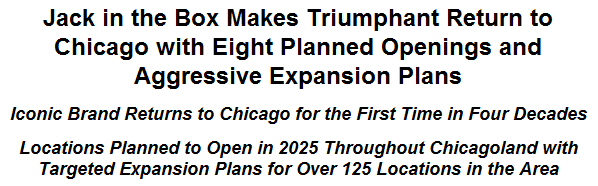 Jack in the Box Makes Triumphant Return to Chicago with Eight Planned Openings and Aggressive Expansion Plans

Iconic Brand Returns to Chicago for the First Time in Four Decades

Locations Planned to Open in 2025 Throughout Chicagoland with Targeted Expansion Plans for Over 125 Locations in the Area